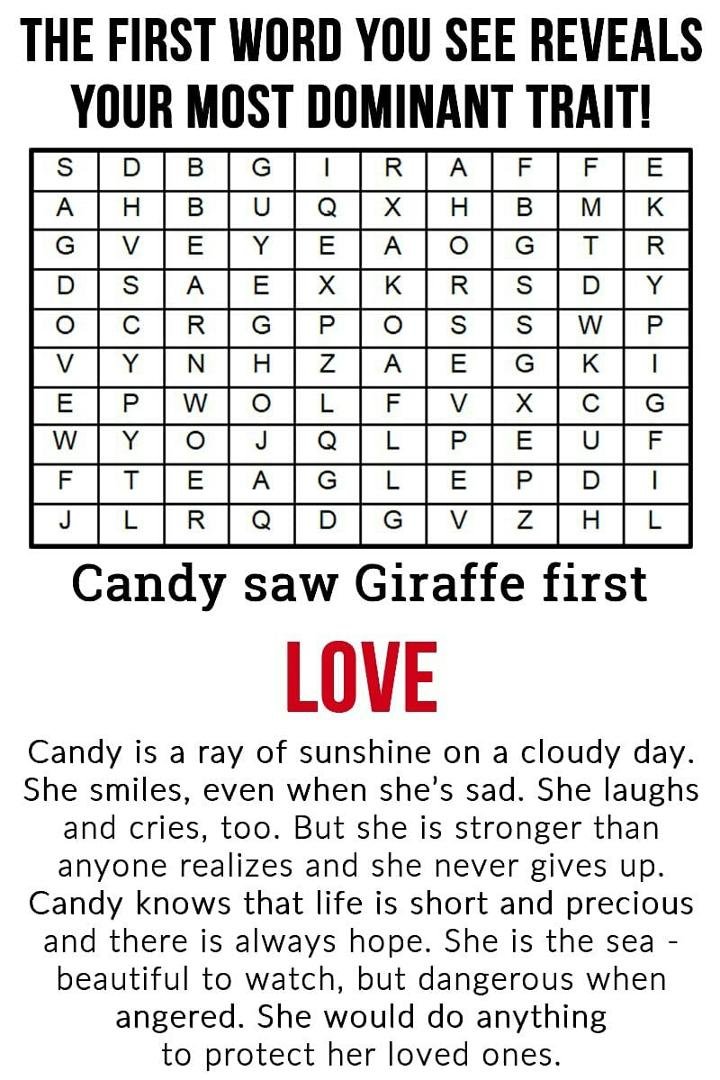 THE FIRST WORD YOU SEE REVEALS YOUR MOST DOMINANT TRAIT!

| S | D | B | G | I | R | A | F | F | E |
|---|---|---|---|---|---|---|---|---|---|
| A | H | B | U | Q | X | H | B | M | K |
| G | V | E | Y | E | A | O | G | T | R |
| D | S | A | E | X | K | R | S | D | Y |
| O | C | R | G | P | O | S | S | W | P |
| V | Y | N | H | Z | A | E | G | K | I |
| E | P | W | O | L | F | V | X | C | G |
| W | Y | O | J | Q | L | P | E | U | F |
| F | T | E | A | G | L | E | P | D | I |
| J | L | R | Q | D | G | V | Z | H | L |

Candy saw Giraffe first

LOVE

Candy is a ray of sunshine on a cloudy day. She smiles, even when she's sad. She laughs and cries, too. But she is stronger than anyone realizes and she never gives up. Candy knows that life is short and precious and there is always hope. She is the sea - beautiful to watch, but dangerous when angered. She would do anything to protect her loved ones.